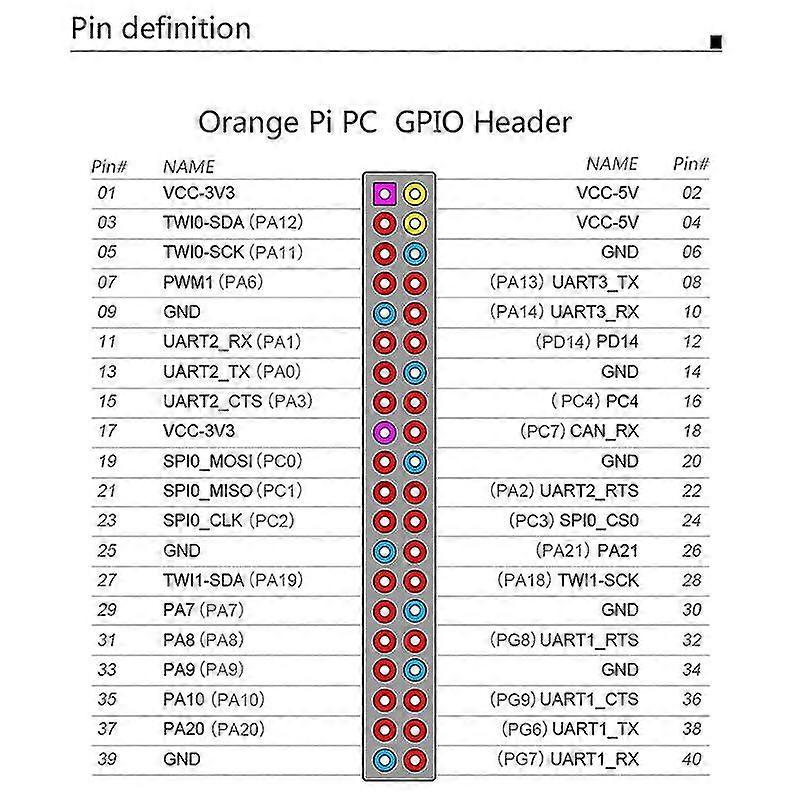 Pin definition

Orange Pi PC GPIO Header

| Pin# | NAME | NAME | Pin# |
|---|---|---|---|
| 01 | VCC-3V3 | VCC-5V | 02 |
| 03 | TWI0-SDA (PA12) | VCC-5V | 04 |
| 05 | TWI0-SCK (PA11) | GND | 06 |
| 07 | PWM1 (PA6) | (PA13) UART3_TX | 08 |
| 09 | GND | (PA14) UART3_RX | 10 |
| 11 | UART2_RX (PA1) | (PD14) PD14 | 12 |
| 13 | UART2_TX (PA0) | GND | 14 |
| 15 | UART2_CTS (PA3) | (PC4) PC4 | 16 |
| 17 | VCC-3V3 | (PC7) CAN_RX | 18 |
| 19 | SPI0_MOSI (PC0) | GND | 20 |
| 21 | SPI0_MISO (PC1) | (PA2) UART2_RTS | 22 |
| 23 | SPI0_CLK (PC2) | (PC3) SPI0_CS0 | 24 |
| 25 | GND | (PA21) PA21 | 26 |
| 27 | TWI1-SDA (PA19) | (PA18) TWI1-SCK | 28 |
| 29 | PA7 (PA7) | GND | 30 |
| 31 | PA8 (PA8) | (PG8) UART1_RTS | 32 |
| 33 | PA9 (PA9) | GND | 34 |
| 35 | PA10 (PA10) | (PG9) UART1_CTS | 36 |
| 37 | PA20 (PA20) | (PG6) UART1_TX | 38 |
| 39 | GND | (PG7) UART1_RX | 40 |